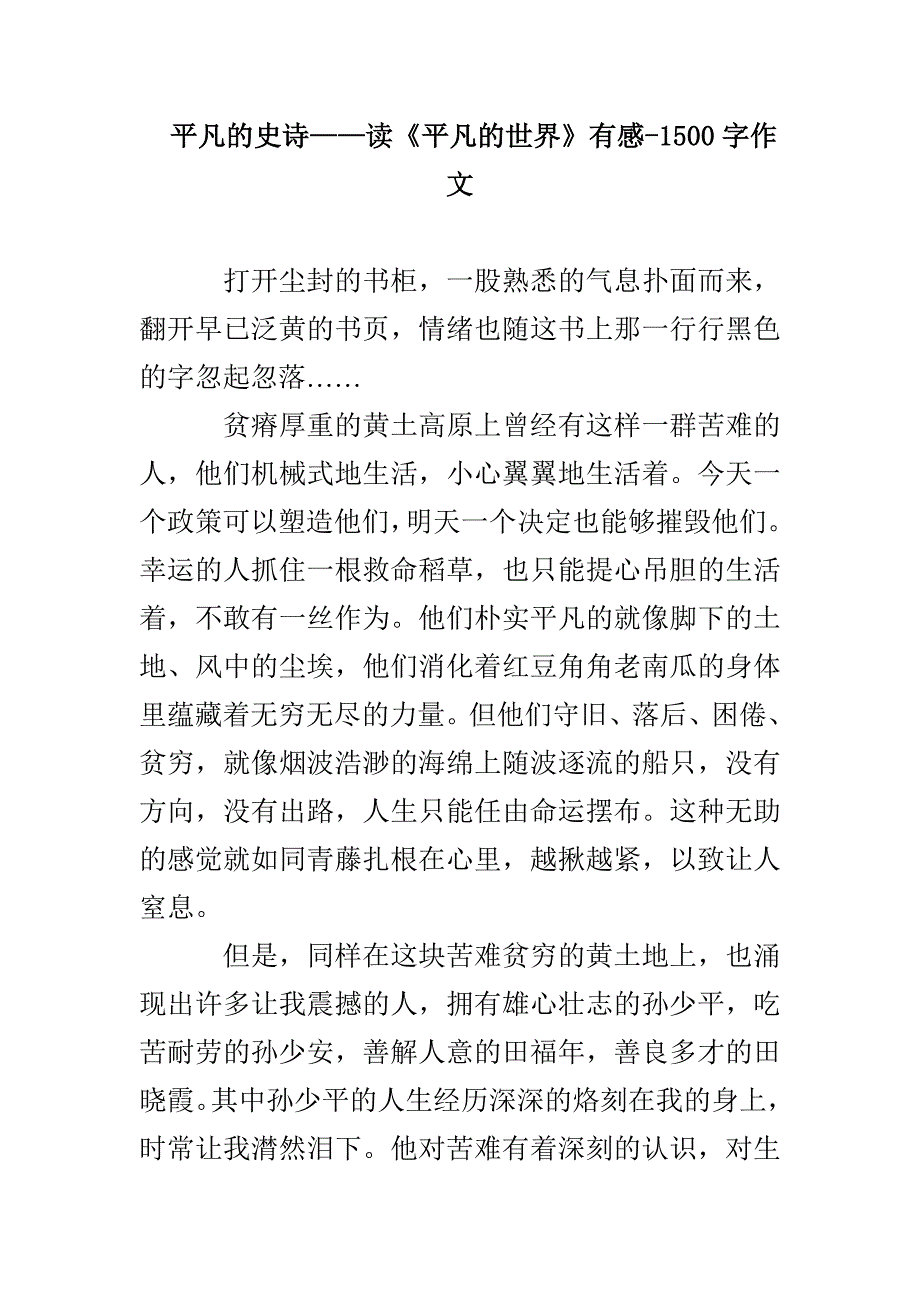 平凡的史诗——读《平凡的世界》有感-1500字作文

打开尘封的书柜，一股熟悉的气息扑面而来，翻开早已泛黄的书页，情绪也随这书上那一行行黑色的字忽起忽落……

贫瘠厚重的黄土高原上曾经有这样一群苦难的人，他们机械式地生活，小心翼翼地生活着。今天一个政策可以塑造他们，明天一个决定也能够摧毁他们。幸运的人抓住一根救命稻草，也只能提心吊胆的生活着，不敢有一丝作为。他们朴实平凡的就像脚下的土地、风中的尘埃，他们消化着红豆角角老南瓜的身体里蕴藏着无穷无尽的力量。但他们守旧、落后、困倦、贫穷，就像烟波浩渺的海绵上随波逐流的船只，没有方向，没有出路，人生只能任由命运摆布。这种无助的感觉就如同青藤扎根在心里，越揪越紧，以致让人窒息。

但是，同样在这块苦难贫穷的黄土地上，也涌现出许多让我震撼的人，拥有雄心壮志的孙少平，吃苦耐劳的孙少安，善解人意的田福年，善良多才的田晓霞。其中孙少平的人生经历深深的烙刻在我的身上，时常让我潸然泪下。他对苦难有着深刻的认识，对生